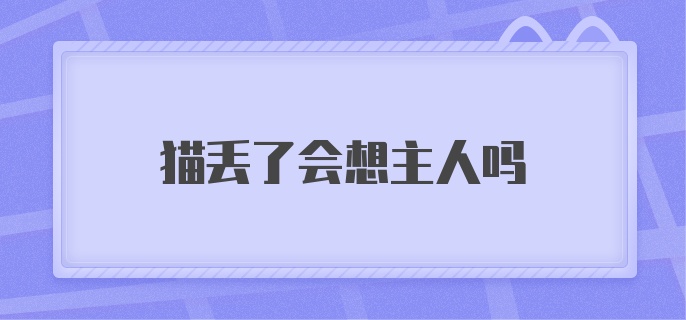 猫丢了会想主人吗